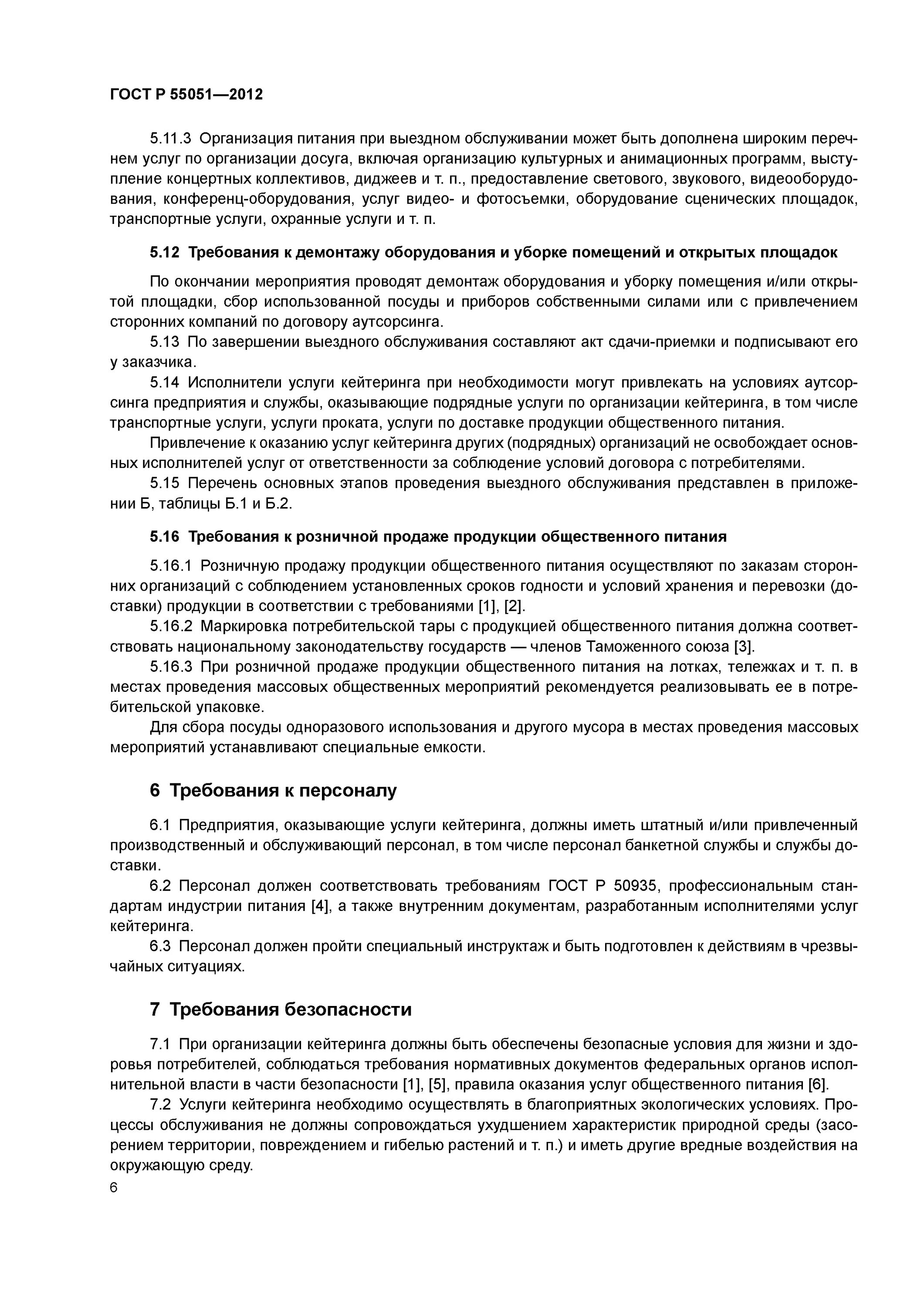 ГОСТ Р 55051—2012

5.11.3 Организация питания при выездном обслуживании может быть дополнена широким перечнем услуг по организации досуга, включая организацию культурных и анимационных программ, выступление концертных коллективов, диджеев и т. п., предоставление светового, звукового, видеооборудования, конференц-оборудования, услуг видео- и фотосъемки, оборудование сценических площадок, транспортные услуги, охранные услуги и т. п.

5.12 Требования к демонтажу оборудования и уборке помещений и открытых площадок

По окончании мероприятия проводят демонтаж оборудования и уборку помещения и/или открытой площадки, сбор использованной посуды и приборов собственными силами или с привлечением сторонних компаний по договору аутсорсинга.

5.13 По завершении выездного обслуживания составляют акт сдачи-приемки и подписывают его у заказчика.

5.14 Исполнители услуги кейтеринга при необходимости могут привлекать на условиях аутсорсинга предприятия и службы, оказывающие подрядные услуги по организации кейтеринга, в том числе транспортные услуги, услуги проката, услуги по доставке продукции общественного питания.

Привлечение к оказанию услуг кейтеринга других (подрядных) организаций не освобождает основных исполнителей услуг от ответственности за соблюдение условий договора с потребителями.

5.15 Перечень основных этапов проведения выездного обслуживания представлен в приложении Б, таблицы Б.1 и Б.2.

5.16 Требования к розничной продаже продукции общественного питания

5.16.1 Розничную продажу продукции общественного питания осуществляют по заказам сторонних организаций с соблюдением установленных сроков годности и условий хранения и перевозки (доставки) продукции в соответствии с требованиями [1], [2].

5.16.2 Маркировка потребительской тары с продукцией общественного питания должна соответствовать национальному законодательству государств — членов Таможенного союза [3].

5.16.3 При розничной продаже продукции общественного питания на лотках, тележках и т. п. в местах проведения массовых общественных мероприятий рекомендуется реализовывать ее в потребительской упаковке.

Для сбора посуды одноразового использования и другого мусора в местах проведения массовых мероприятий устанавливают специальные емкости.

6 Требования к персоналу

6.1 Предприятия, оказывающие услуги кейтеринга, должны иметь штатный и/или привлеченный производственный и обслуживающий персонал, в том числе персонал банкетной службы и службы доставки.

6.2 Персонал должен соответствовать требованиям ГОСТ Р 50935, профессиональным стандартам индустрии питания [4], а также внутренним документам, разработанным исполнителями услуг кейтеринга.

6.3 Персонал должен пройти специальный инструктаж и быть подготовлен к действиям в чрезвычайных ситуациях.

7 Требования безопасности

7.1 При организации кейтеринга должны быть обеспечены безопасные условия для жизни и здоровья потребителей, соблюдаться требования нормативных документов федеральных органов исполнительной власти в части безопасности [1], [5], правила оказания услуг общественного питания [6].

7.2 Услуги кейтеринга необходимо осуществлять в благоприятных экологических условиях. Процессы обслуживания не должны сопровождаться ухудшением характеристик природной среды (засорением территории, повреждением и гибелью растений и т. п.) и иметь другие вредные воздействия на окружающую среду.

6